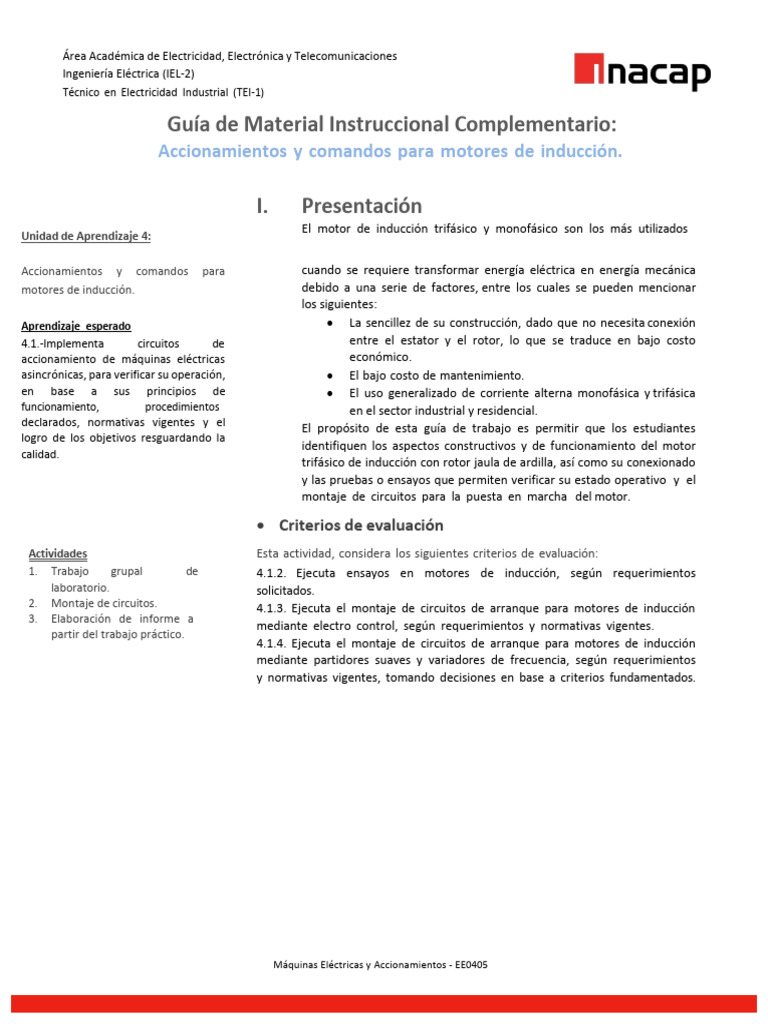 Área Académica de Electricidad, Electrónica y Telecomunicaciones
Ingeniería Eléctrica (IEL-2)
Técnico en Electricidad Industrial (TEI-1)

inacap

Guía de Material Instruccional Complementario:
Accionamientos y comandos para motores de inducción.

Unidad de Aprendizaje 4:

Accionamientos y comandos para motores de inducción.

Aprendizaje esperado
4.1.-Implementa circuitos de accionamiento de máquinas eléctricas asincrónicas, para verificar su operación, en base a sus principios de funcionamiento, procedimientos declarados, normativas vigentes y el logro de los objetivos resguardando la calidad.

Actividades
1. Trabajo grupal de laboratorio.
2. Montaje de circuitos.
3. Elaboración de informe a partir del trabajo práctico.

I. Presentación
El motor de inducción trifásico y monofásico son los más utilizados

cuando se requiere transformar energía eléctrica en energía mecánica debido a una serie de factores, entre los cuales se pueden mencionar los siguientes:
• La sencillez de su construcción, dado que no necesita conexión entre el estator y el rotor, lo que se traduce en bajo costo económico.
• El bajo costo de mantenimiento.
• El uso generalizado de corriente alterna monofásica y trifásica en el sector industrial y residencial.
El propósito de esta guía de trabajo es permitir que los estudiantes identifiquen los aspectos constructivos y de funcionamiento del motor trifásico de inducción con rotor jaula de ardilla, así como su conexionado y las pruebas o ensayos que permiten verificar su estado operativo y el montaje de circuitos para la puesta en marcha del motor.

• Criterios de evaluación
Esta actividad, considera los siguientes criterios de evaluación:
4.1.2. Ejecuta ensayos en motores de inducción, según requerimientos solicitados.
4.1.3. Ejecuta el montaje de circuitos de arranque para motores de inducción mediante electro control, según requerimientos y normativas vigentes.
4.1.4. Ejecuta el montaje de circuitos de arranque para motores de inducción mediante partidores suaves y variadores de frecuencia, según requerimientos y normativas vigentes, tomando decisiones en base a criterios fundamentados.

Máquinas Eléctricas y Accionamientos - EE0405